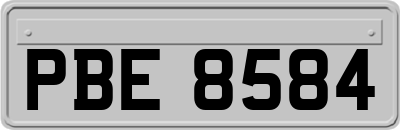 PBE 8584